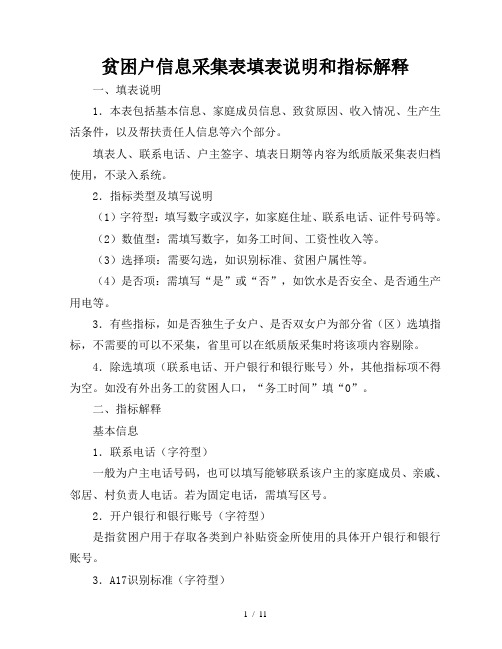 贫困户信息采集表填表说明和指标解释

一、填表说明

1．本表包括基本信息、家庭成员信息、致贫原因、收入情况、生产生活条件，以及帮扶责任人信息等六个部分。

填表人、联系电话、户主签字、填表日期等内容为纸质版采集表归档使用，不录入系统。

2．指标类型及填写说明

（1）字符型：填写数字或汉字，如家庭住址、联系电话、证件号码等。

（2）数值型：需填写数字，如务工时间、工资性收入等。

（3）选择项：需要勾选，如识别标准、贫困户属性等。

（4）是否项：需填写“是”或“否”，如饮水是否安全、是否通生产用电等。

3．有些指标，如是否独生子女户、是否双女户为部分省（区）选填指标，不需要的可以不采集，省里可以在纸质版采集时将该项内容剔除。

4．除选填项（联系电话、开户银行和银行账号）外，其他指标项不得为空。如没有外出务工的贫困人口，“务工时间”填“0”。

二、指标解释

基本信息

1．联系电话（字符型）

一般为户主电话号码，也可以填写能够联系该户主的家庭成员、亲戚、邻居、村负责人电话。若为固定电话，需填写区号。

2．开户银行和银行账号（字符型）

是指贫困户用于存取各类到户补贴资金所使用的具体开户银行和银行账号。

3．A17识别标准（字符型）

1 / 11